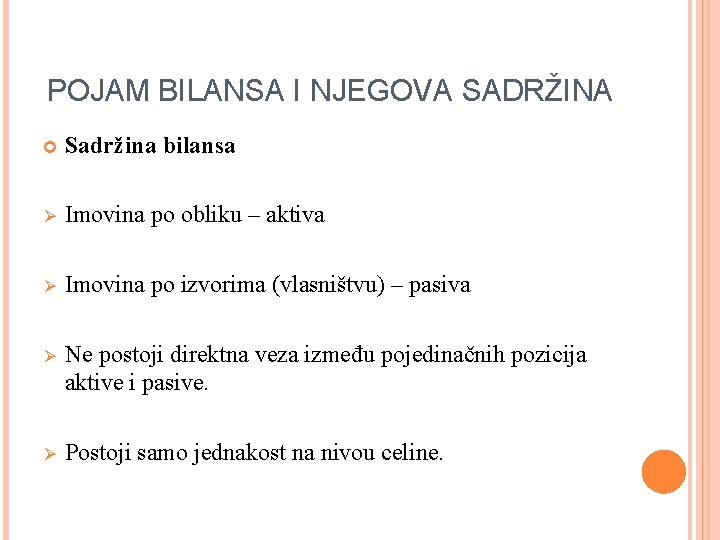 POJAM BILANSA I NJEGOVA SADRŽINA

Sadržina bilansa

Imovina po obliku – aktiva

Imovina po izvorima (vlasništvu) – pasiva

Ne postoji direktna veza između pojedinačnih pozicija aktive i pasive.

Postoji samo jednakost na nivou celine.